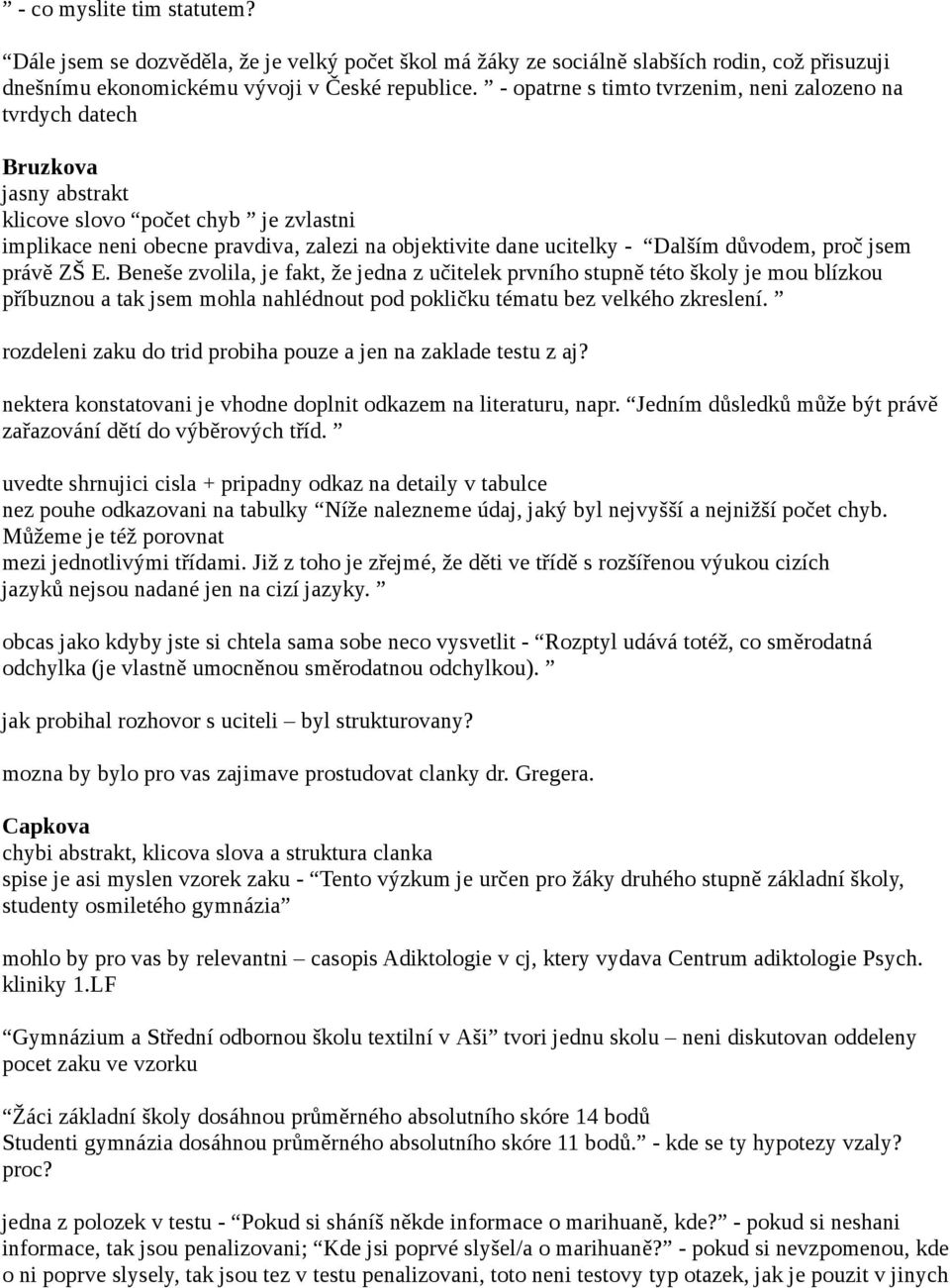 ” - co myslite tim statutem?

“Dále jsem se dozvěděla, že je velký počet škol má žáky ze sociálně slabších rodin, což přisuzuji dnešnímu ekonomickému vývoji v České republice. ” - opatrne s timto tvrzenim, neni zalozeno na tvrdych datech

Bruzkova
jasny abstrakt
klicove slovo “počet chyb ” je zvlastni
implikace neni obecne pravdiva, zalezi na objektivite dane ucitelky - “Dalším důvodem, proč jsem právě ZŠ E. Beneše zvolila, je fakt, že jedna z učitelek prvního stupně této školy je mou blízkou příbuznou a tak jsem mohla nahlédnout pod pokličku tématu bez velkého zkreslení. ”

rozdeleni zaku do trid probiha pouze a jen na zaklade testu z aj?

nektera konstatovani je vhodne doplnit odkazem na literaturu, napr. “Jedním důsledků může být právě zařazování dětí do výběrových tříd. ”

uvedte shrnujici cisla + pripadny odkaz na detaily v tabulce
nez pouhe odkazovani na tabulky “Níže nalezneme údaj, jaký byl nejvyšší a nejnižší počet chyb. Můžeme je též porovnat
mezi jednotlivými třídami. Již z toho je zřejmé, že děti ve třídě s rozšířenou výukou cizích jazyků nejsou nadané jen na cizí jazyky. ”

obcas jako kdyby jste si chtela sama sobe neco vysvetlit - “Rozptyl udává totéž, co směrodatná odchylka (je vlastně umocněnou směrodatnou odchylkou). ”

jak probihal rozhovor s uciteli – byl strukturovany?

mozna by bylo pro vas zajimave prostudovat clanky dr. Gregera.

Capkova
chybi abstrakt, klicova slova a struktura clanka
spise je asi myslen vzorek zaku - “Tento výzkum je určen pro žáky druhého stupně základní školy, studenty osmiletého gymnázia”

mohlo by pro vas by relevantni – casopis Adiktologie v cj, ktery vydava Centrum adiktologie Psych. kliniky 1.LF

“Gymnázium a Střední odbornou školu textilní v Aši” tvori jednu skolu – neni diskutovan oddeleny pocet zaku ve vzorku

“Žáci základní školy dosáhnou průměrného absolutního skóre 14 bodů
Studenti gymnázia dosáhnou průměrného absolutního skóre 11 bodů.” - kde se ty hypotezy vzaly? proc?

jedna z polozek v testu - “Pokud si sháníš někde informace o marihuaně, kde?” - pokud si neshani informace, tak jsou penalizovani; “Kde jsi poprvé slyšel/a o marihuaně?” - pokud si nevzpomenou, kde o ni poprve slysely, tak jsou tez v testu penalizovani, toto neni testovy typ otazek, jak je pouzit v jinych